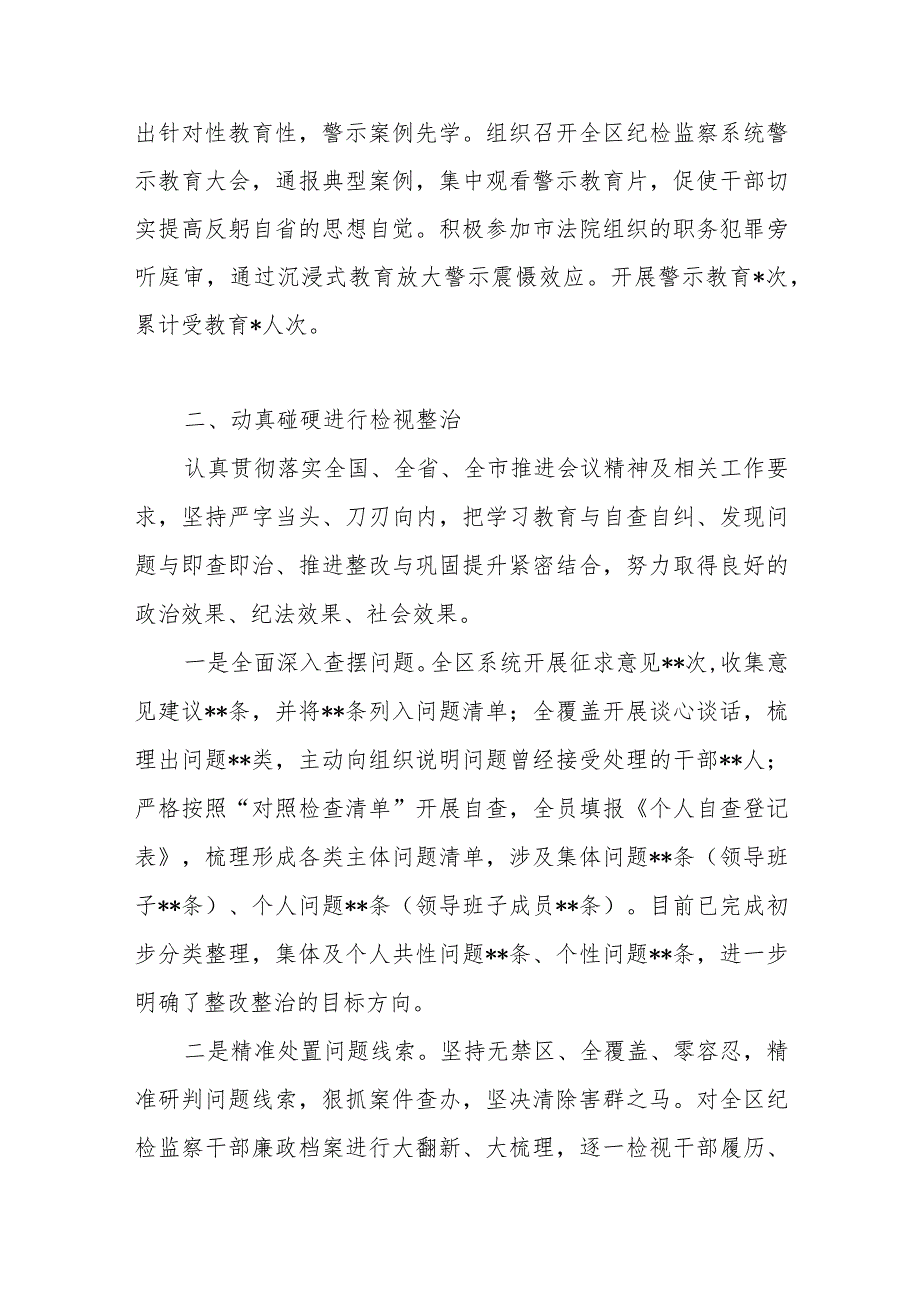 出针对性教育性，警示案例先学。组织召开全区纪检监察系统警示教育大会，通报典型案例，集中观看警示教育片，促使干部切实提高反躬自省的思想自觉。积极参加市法院组织的职务犯罪旁听庭审，通过沉浸式教育放大警示震慑效应。开展警示教育*次，累计受教育*人次。

二、动真碰硬进行检视整治

认真贯彻落实全国、全省、全市推进会议精神及相关工作要求，坚持严字当头、刀刃向内，把学习教育与自查自纠、发现问题与即查即治、推进整改与巩固提升紧密结合，努力取得良好的政治效果、纪法效果、社会效果。

一是全面深入查摆问题。全区系统开展征求意见**次,收集意见建议**条，并将**条列入问题清单；全覆盖开展谈心谈话，梳理出问题**类，主动向组织说明问题曾经接受处理的干部**人；严格按照“对照检查清单”开展自查，全员填报《个人自查登记表》，梳理形成各类主体问题清单，涉及集体问题**条（领导班子**条）、个人问题**条（领导班子成员**条）。目前已完成初步分类整理，集体及个人共性问题**条、个性问题**条，进一步明确了整改整治的目标方向。

二是精准处置问题线索。坚持无禁区、全覆盖、零容忍，精准研判问题线索，狠抓案件查办，坚决清除害群之马。对全区纪检监察干部廉政档案进行大翻新、大梳理，逐一检视干部履历、